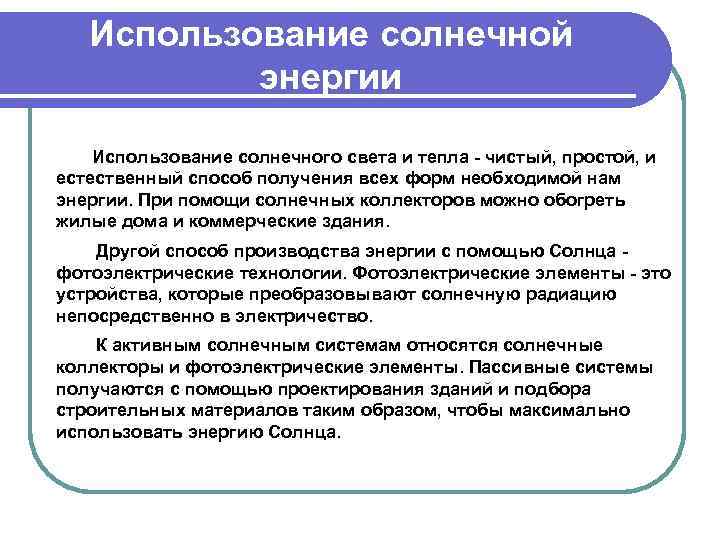 Использование солнечной энергии

Использование солнечного света и тепла - чистый, простой, и естественный способ получения всех форм необходимой нам энергии. При помощи солнечных коллекторов можно обогреть жилые дома и коммерческие здания.

Другой способ производства энергии с помощью Солнца - фотоэлектрические технологии. Фотоэлектрические элементы - это устройства, которые преобразовывают солнечную радиацию непосредственно в электричество.

К активным солнечным системам относятся солнечные коллекторы и фотоэлектрические элементы. Пассивные системы получаются с помощью проектирования зданий и подбора строительных материалов таким образом, чтобы максимально использовать энергию Солнца.